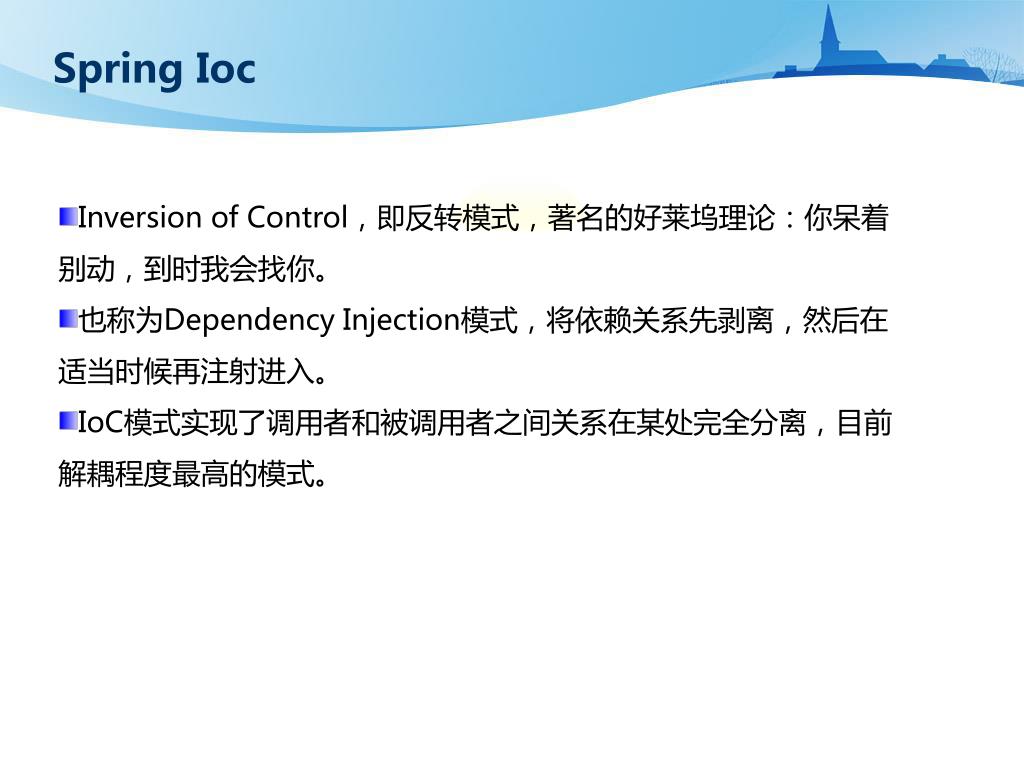 Spring Ioc

Inversion of Control，即反转模式，著名的好莱坞理论：你呆着别动，到时我会找你。

也称为Dependency Injection模式，将依赖关系先剥离，然后在适当时候再注射进入。

IoC模式实现了调用者和被调用者之间关系在某处完全分离，目前解耦程度最高的模式。